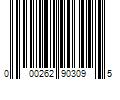 0 00262 90309 5